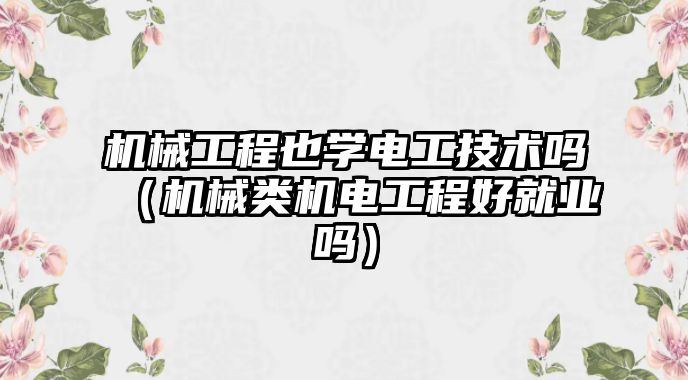 机械工程也学电工技术吗（机械类机电工程好就业吗）